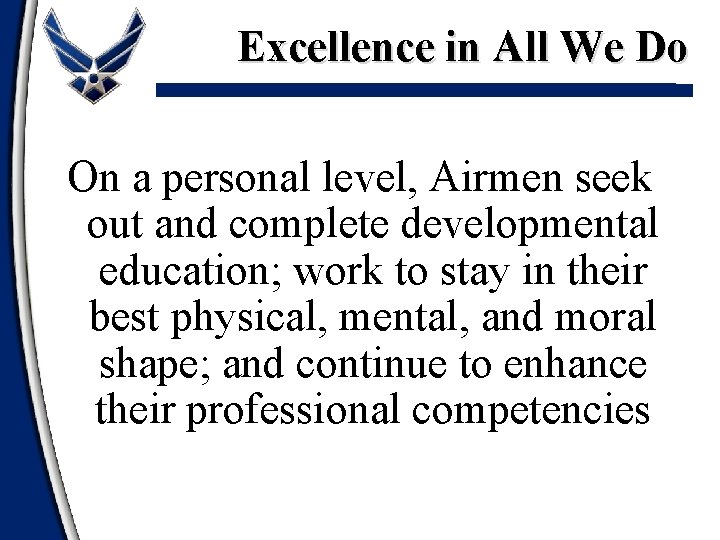 Excellence in All We Do

On a personal level, Airmen seek out and complete developmental education; work to stay in their best physical, mental, and moral shape; and continue to enhance their professional competencies